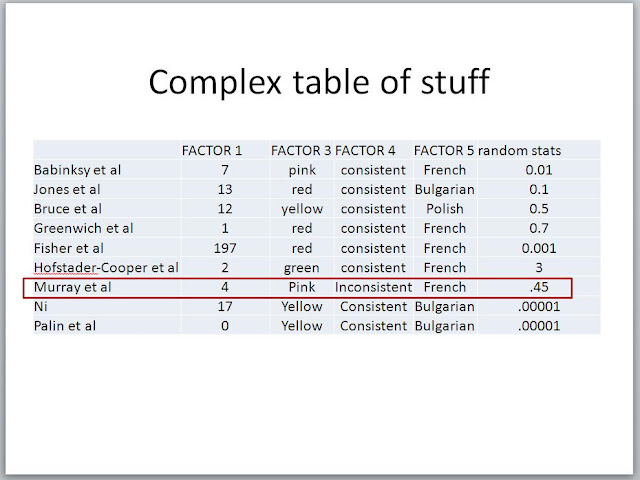 Complex table of stuff

| | FACTOR 1 | FACTOR 3 | FACTOR 4 | FACTOR 5 | random stats |
|---|---|---|---|---|---|
| Babinksy et al | 7 | pink | consistent | French | 0.01 |
| Jones et al | 13 | red | consistent | Bulgarian | 0.1 |
| Bruce et al | 12 | yellow | consistent | Polish | 0.5 |
| Greenwich et al | 1 | red | consistent | French | 0.7 |
| Fisher et al | 197 | red | consistent | French | 0.001 |
| Hofstader-Cooper et al | 2 | green | consistent | French | 3 |
| Murray et al | 4 | Pink | Inconsistent | French | .45 |
| Ni | 17 | Yellow | Consistent | Bulgarian | .00001 |
| Palin et al | 0 | Yellow | Consistent | Bulgarian | .00001 |